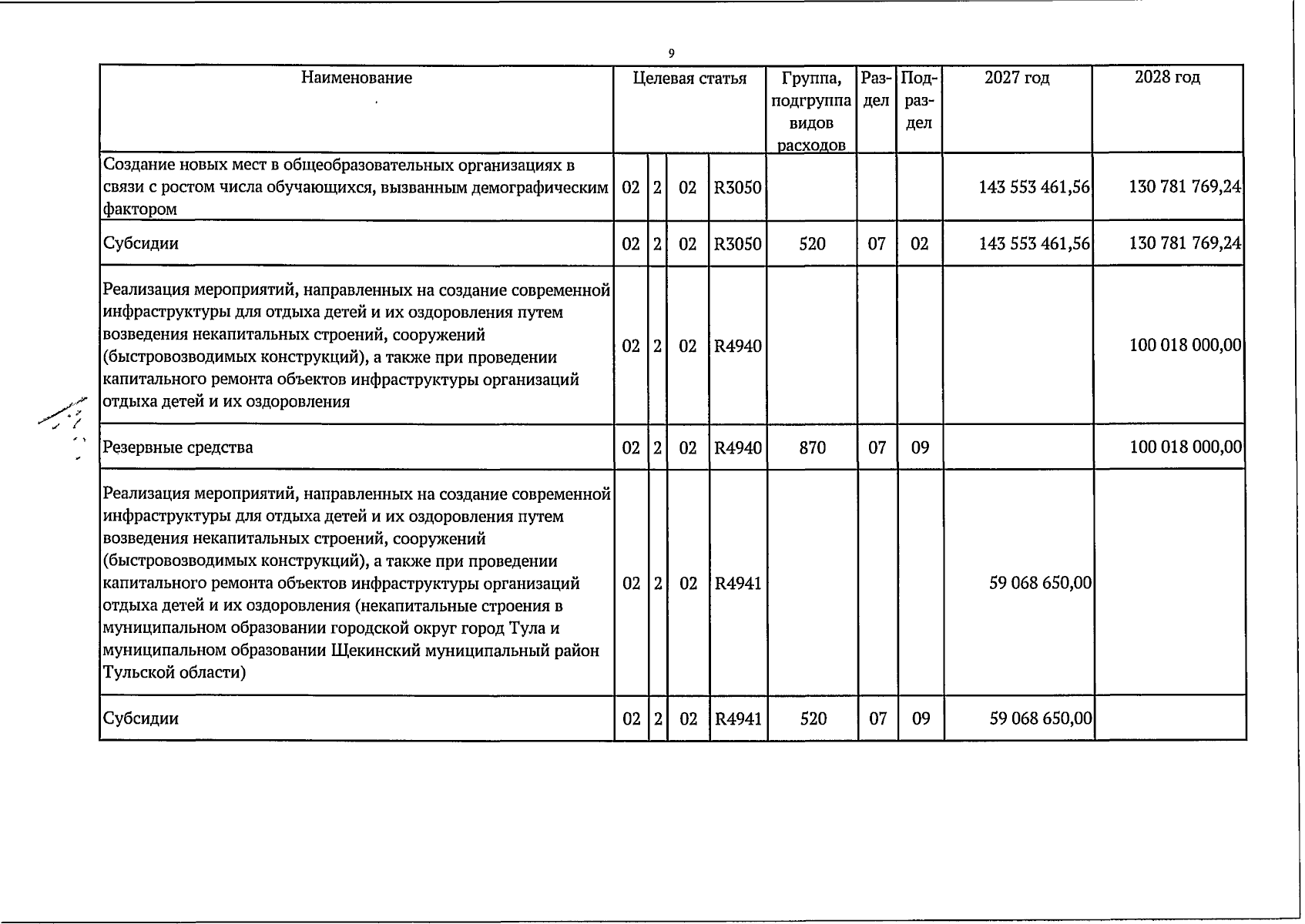 9

| Наименование | Целевая статья | | | | Группа, подгруппа видов расходов | Раздел | Подраздел | 2027 год | 2028 год |
|---|---|---|---|---|---|---|---|---|---|
| Создание новых мест в общеобразовательных организациях в связи с ростом числа обучающихся, вызванным демографическим фактором | 02 | 2 | 02 | R3050 | | | | 143 553 461,56 | 130 781 769,24 |
| Субсидии | 02 | 2 | 02 | R3050 | 520 | 07 | 02 | 143 553 461,56 | 130 781 769,24 |
| Реализация мероприятий, направленных на создание современной инфраструктуры для отдыха детей и их оздоровления путем возведения некапитальных строений, сооружений (быстровозводимых конструкций), а также при проведении капитального ремонта объектов инфраструктуры организаций отдыха детей и их оздоровления | 02 | 2 | 02 | R4940 | | | | | 100 018 000,00 |
| Резервные средства | 02 | 2 | 02 | R4940 | 870 | 07 | 09 | | 100 018 000,00 |
| Реализация мероприятий, направленных на создание современной инфраструктуры для отдыха детей и их оздоровления путем возведения некапитальных строений, сооружений (быстровозводимых конструкций), а также при проведении капитального ремонта объектов инфраструктуры организаций отдыха детей и их оздоровления (некапитальные строения в муниципальном образовании городской округ город Тула и муниципальном образовании Щекинский муниципальный район Тульской области) | 02 | 2 | 02 | R4941 | | | | 59 068 650,00 | |
| Субсидии | 02 | 2 | 02 | R4941 | 520 | 07 | 09 | 59 068 650,00 | |